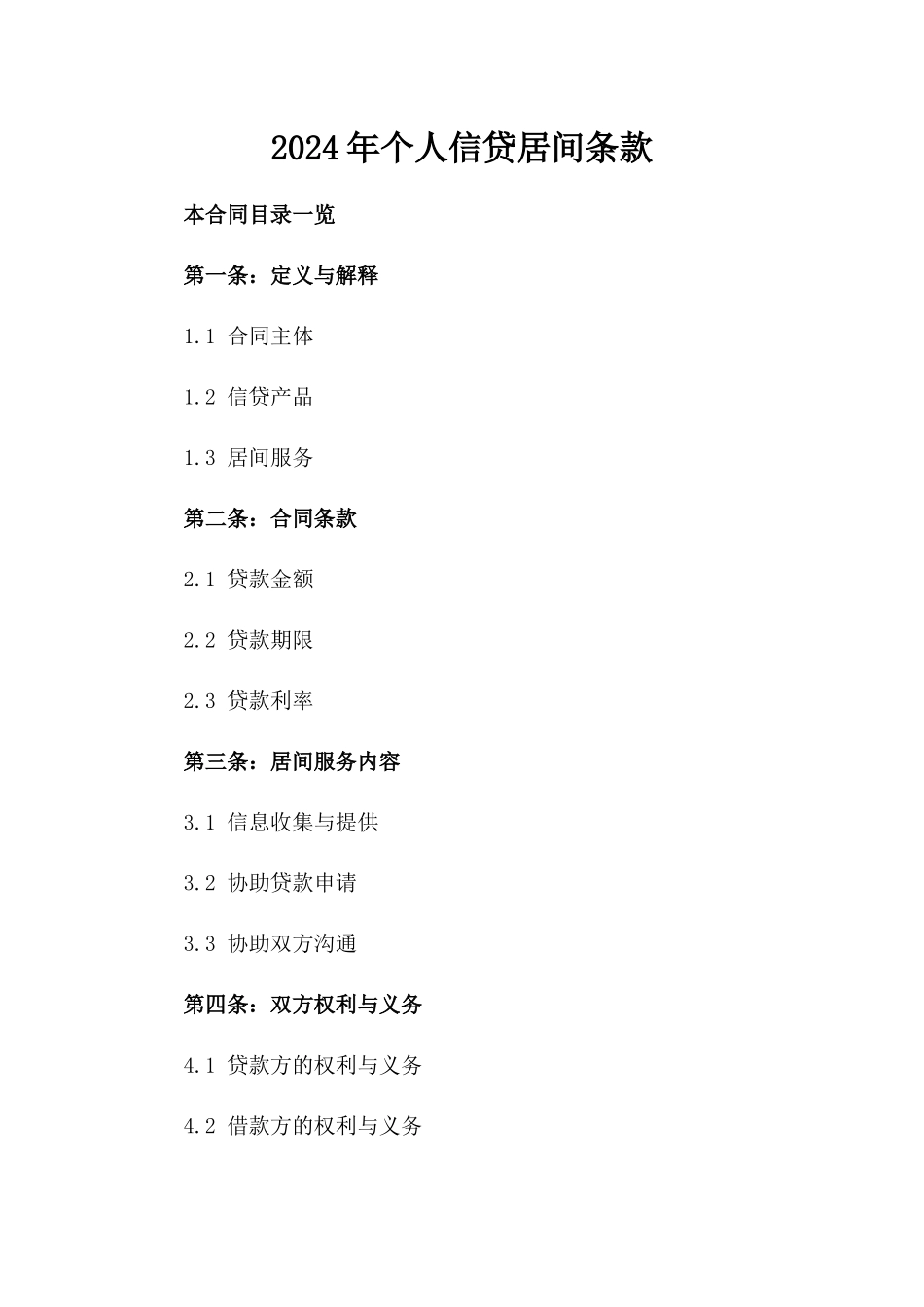 2024年个人信贷居间条款

本合同目录一览

第一条：定义与解释

1.1 合同主体

1.2 信贷产品

1.3 居间服务

第二条：合同条款

2.1 贷款金额

2.2 贷款期限

2.3 贷款利率

第三条：居间服务内容

3.1 信息收集与提供

3.2 协助贷款申请

3.3 协助双方沟通

第四条：双方权利与义务

4.1 贷款方的权利与义务

4.2 借款方的权利与义务